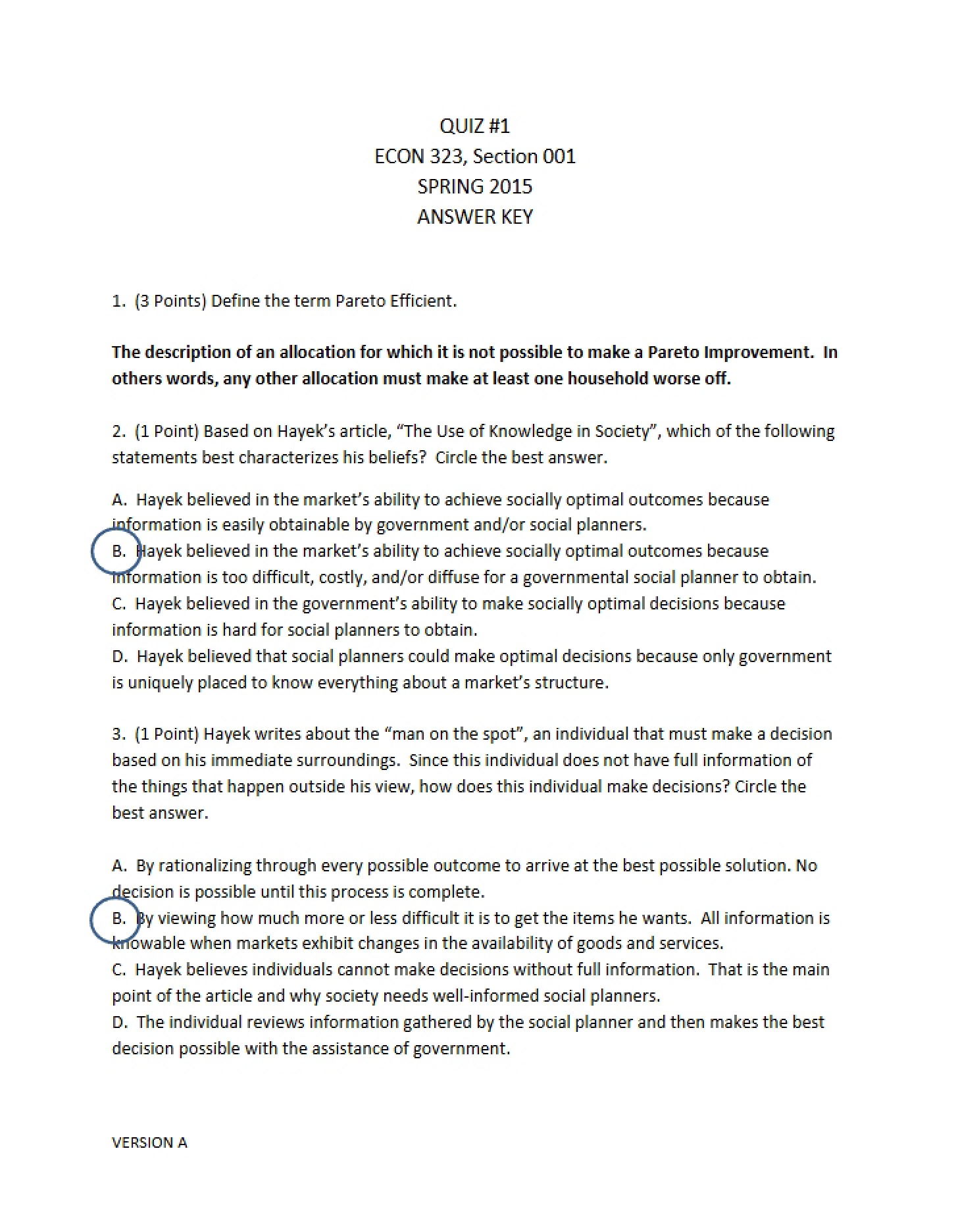 QUIZ #1
ECON 323, Section 001
SPRING 2015
ANSWER KEY

1. (3 Points) Define the term Pareto Efficient.

The description of an allocation for which it is not possible to make a Pareto Improvement. In others words, any other allocation must make at least one household worse off.

2. (1 Point) Based on Hayek's article, "The Use of Knowledge in Society", which of the following statements best characterizes his beliefs? Circle the best answer.

A. Hayek believed in the market's ability to achieve socially optimal outcomes because information is easily obtainable by government and/or social planners.
B. Hayek believed in the market's ability to achieve socially optimal outcomes because information is too difficult, costly, and/or diffuse for a governmental social planner to obtain.
C. Hayek believed in the government's ability to make socially optimal decisions because information is hard for social planners to obtain.
D. Hayek believed that social planners could make optimal decisions because only government is uniquely placed to know everything about a market's structure.

3. (1 Point) Hayek writes about the "man on the spot", an individual that must make a decision based on his immediate surroundings. Since this individual does not have full information of the things that happen outside his view, how does this individual make decisions? Circle the best answer.

A. By rationalizing through every possible outcome to arrive at the best possible solution. No decision is possible until this process is complete.
B. By viewing how much more or less difficult it is to get the items he wants. All information is knowable when markets exhibit changes in the availability of goods and services.
C. Hayek believes individuals cannot make decisions without full information. That is the main point of the article and why society needs well-informed social planners.
D. The individual reviews information gathered by the social planner and then makes the best decision possible with the assistance of government.

VERSION A